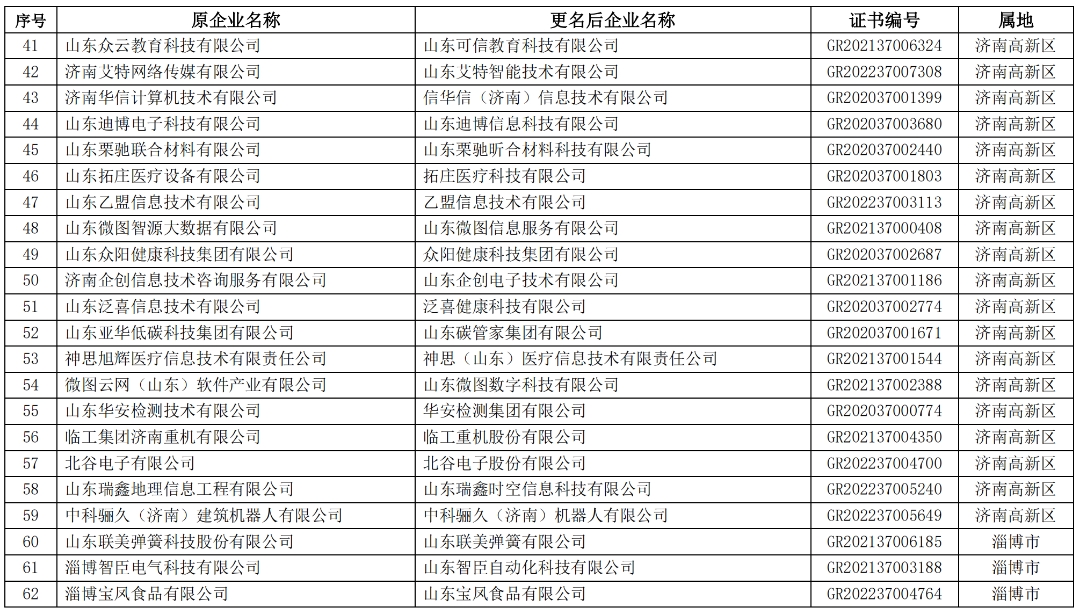 | 序号 | 原企业名称 | 更名后企业名称 | 证书编号 | 属地 |
|---|---|---|---|---|
| 41 | 山东众云教育科技有限公司 | 山东可信教育科技有限公司 | GR202137006324 | 济南高新区 |
| 42 | 济南艾特网络传媒有限公司 | 山东艾特智能技术有限公司 | GR202237007308 | 济南高新区 |
| 43 | 济南华信计算机技术有限公司 | 信华信（济南）信息技术有限公司 | GR202037001399 | 济南高新区 |
| 44 | 山东迪博电子科技有限公司 | 山东迪博信息科技有限公司 | GR202037003680 | 济南高新区 |
| 45 | 山东栗驰联合材料有限公司 | 山东栗驰昕合材料科技有限公司 | GR202037002440 | 济南高新区 |
| 46 | 山东拓庄医疗设备有限公司 | 拓庄医疗科技有限公司 | GR202037001803 | 济南高新区 |
| 47 | 山东乙盟信息技术有限公司 | 乙盟信息技术有限公司 | GR202237003113 | 济南高新区 |
| 48 | 山东微图智源大数据有限公司 | 山东微图信息服务有限公司 | GR202137000408 | 济南高新区 |
| 49 | 山东众阳健康科技集团有限公司 | 众阳健康科技集团有限公司 | GR202037002687 | 济南高新区 |
| 50 | 济南企创信息技术咨询服务有限公司 | 山东企创电子技术有限公司 | GR202137001186 | 济南高新区 |
| 51 | 山东泛喜信息技术有限公司 | 泛喜健康科技有限公司 | GR202037002774 | 济南高新区 |
| 52 | 山东亚华低碳科技集团有限公司 | 山东碳管家集团有限公司 | GR202037001671 | 济南高新区 |
| 53 | 神思旭辉医疗信息技术有限责任公司 | 神思（山东）医疗信息技术有限责任公司 | GR202137001544 | 济南高新区 |
| 54 | 微图云网（山东）软件产业有限公司 | 山东微图数字科技有限公司 | GR202137002388 | 济南高新区 |
| 55 | 山东华安检测技术有限公司 | 华安检测集团有限公司 | GR202037000774 | 济南高新区 |
| 56 | 临工集团济南重机有限公司 | 临工重机股份有限公司 | GR202137004350 | 济南高新区 |
| 57 | 北谷电子有限公司 | 北谷电子股份有限公司 | GR202237004700 | 济南高新区 |
| 58 | 山东瑞鑫地理信息工程有限公司 | 山东瑞鑫时空信息科技有限公司 | GR202237005240 | 济南高新区 |
| 59 | 中科骊久（济南）建筑机器人有限公司 | 中科骊久（济南）机器人有限公司 | GR202237005649 | 济南高新区 |
| 60 | 山东联美弹簧科技股份有限公司 | 山东联美弹簧有限公司 | GR202137006185 | 淄博市 |
| 61 | 淄博智臣电气科技有限公司 | 山东智臣自动化科技有限公司 | GR202137003188 | 淄博市 |
| 62 | 淄博宝风食品有限公司 | 山东宝风食品有限公司 | GR202237004764 | 淄博市 |